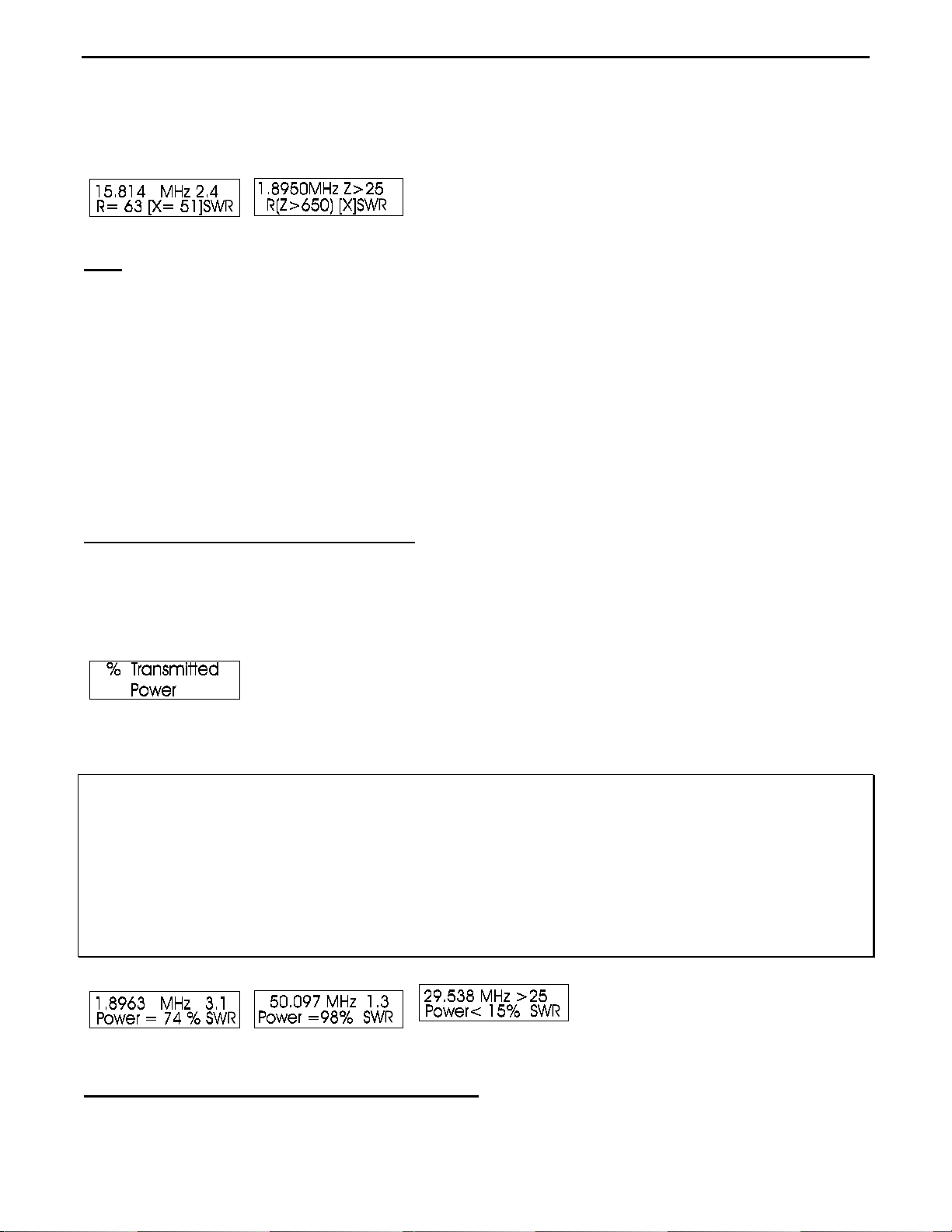 15.814 MHz 2.4
R= 63 [X= 51]SWR

1.8950MHz Z>25
R(Z>650) [X]SWR

% Transmitted
Power

1.8963 MHz 3.1
Power = 74 % SWR

50.097 MHz 1.3
Power =98% SWR

29.538 MHz >25
Power< 15% SWR